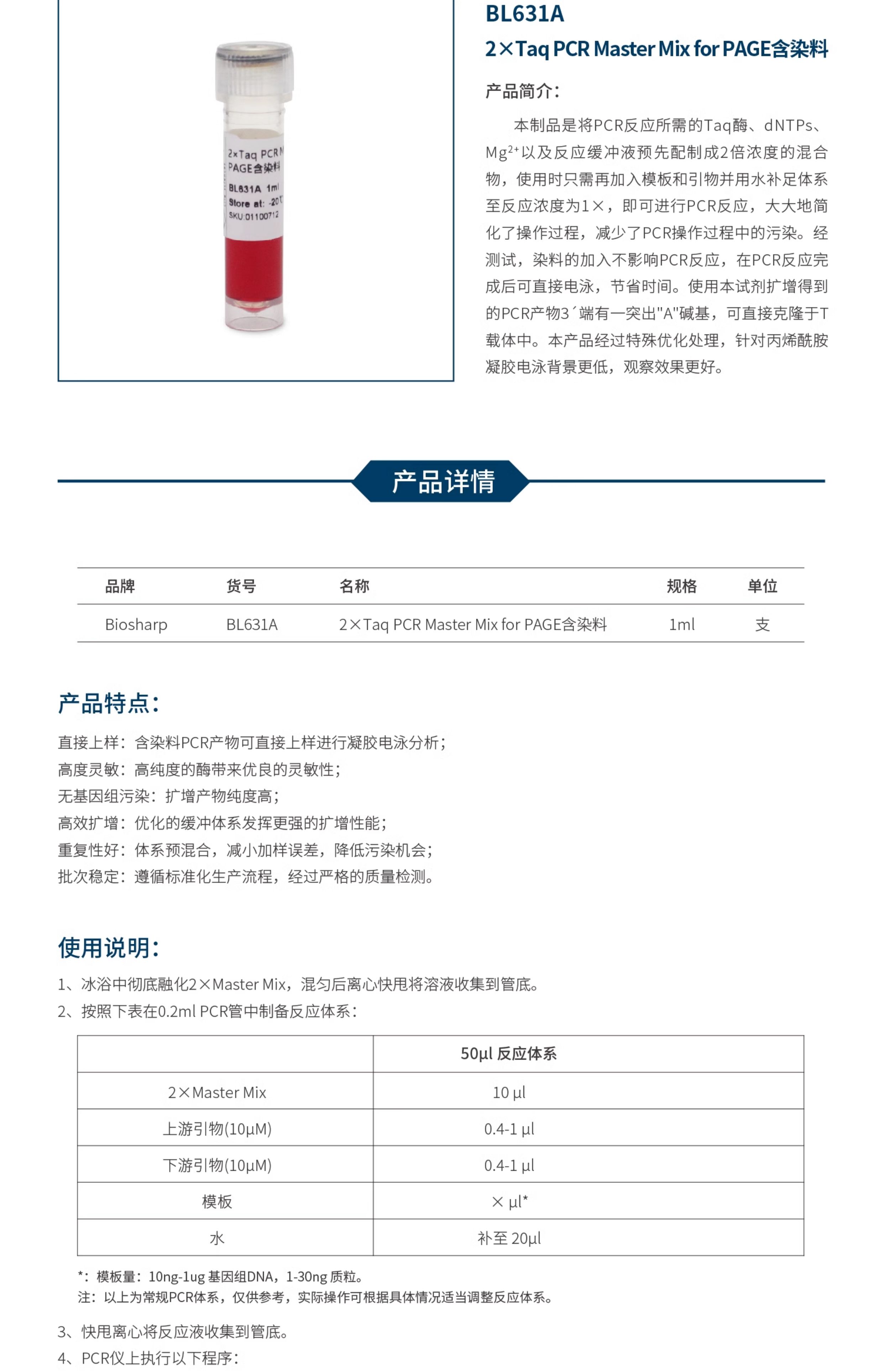 2×Taq PCR M
PAGE含染料
BL631A 1ml
Store at: -20℃
SKU:01100712

BL631A
2×Taq PCR Master Mix for PAGE含染料

产品简介:

本制品是将PCR反应所需的Taq酶、dNTPs、$Mg^{2+}$以及反应缓冲液预先配制成2倍浓度的混合物，使用时只需再加入模板和引物并用水补足体系至反应浓度为1×，即可进行PCR反应，大大地简化了操作过程，减少了PCR操作过程中的污染。经测试，染料的加入不影响PCR反应，在PCR反应完成后可直接电泳，节省时间。使用本试剂扩增得到的PCR产物3´端有一突出"A"碱基，可直接克隆于T载体中。本产品经过特殊优化处理，针对丙烯酰胺凝胶电泳背景更低，观察效果更好。

产品详情

| 品牌 | 货号 | 名称 | 规格 | 单位 |
|---|---|---|---|---|
| Biosharp | BL631A | 2×Taq PCR Master Mix for PAGE含染料 | 1ml | 支 |

产品特点:

直接上样：含染料PCR产物可直接上样进行凝胶电泳分析；
高度灵敏：高纯度的酶带来优良的灵敏性；
无基因组污染：扩增产物纯度高；
高效扩增：优化的缓冲体系发挥更强的扩增性能；
重复性好：体系预混合，减小加样误差，降低污染机会；
批次稳定：遵循标准化生产流程，经过严格的质量检测。

使用说明:

1、冰浴中彻底融化2×Master Mix，混匀后离心快甩将溶液收集到管底。
2、按照下表在0.2ml PCR管中制备反应体系：

| | 50μl 反应体系 |
|---|---|
| 2×Master Mix | 10 μl |
| 上游引物(10μM) | 0.4-1 μl |
| 下游引物(10μM) | 0.4-1 μl |
| 模板 | × μl* |
| 水 | 补至 20μl |

*：模板量：10ng-1ug 基因组DNA，1-30ng 质粒。
注：以上为常规PCR体系，仅供参考，实际操作可根据具体情况适当调整反应体系。

3、快甩离心将反应液收集到管底。
4、PCR仪上执行以下程序：